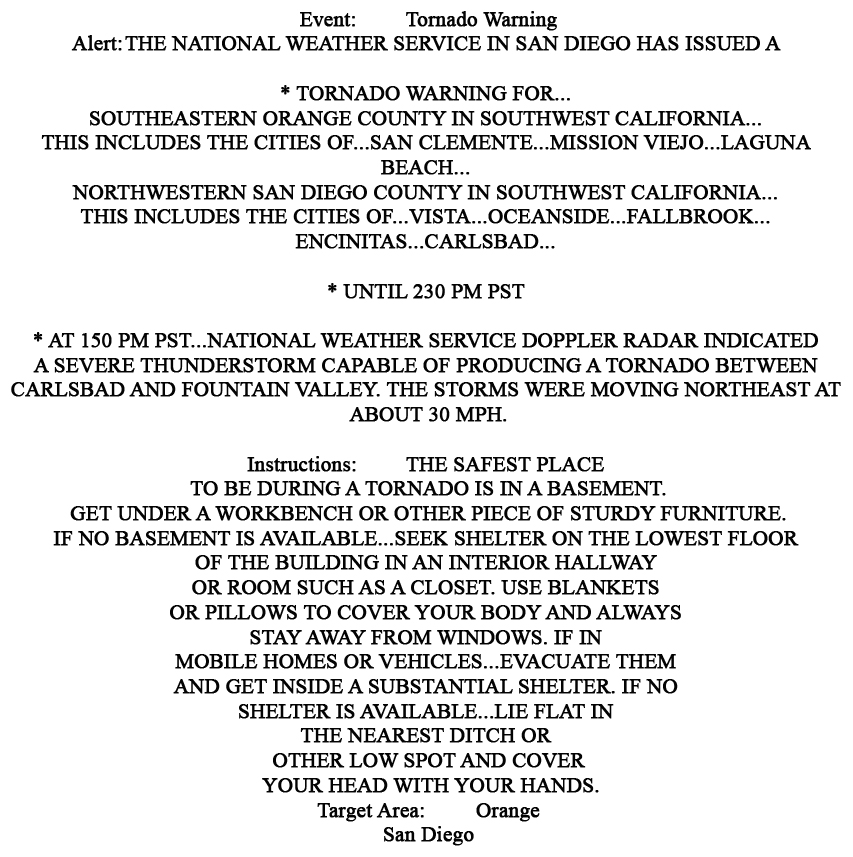 Event: Tornado Warning
Alert: THE NATIONAL WEATHER SERVICE IN SAN DIEGO HAS ISSUED A

* TORNADO WARNING FOR...
SOUTHEASTERN ORANGE COUNTY IN SOUTHWEST CALIFORNIA...
THIS INCLUDES THE CITIES OF...SAN CLEMENTE...MISSION VIEJO...LAGUNA BEACH...
NORTHWESTERN SAN DIEGO COUNTY IN SOUTHWEST CALIFORNIA...
THIS INCLUDES THE CITIES OF...VISTA...OCEANSIDE...FALLBROOK...
ENCINITAS...CARLSBAD...

* UNTIL 230 PM PST

* AT 150 PM PST...NATIONAL WEATHER SERVICE DOPPLER RADAR INDICATED A SEVERE THUNDERSTORM CAPABLE OF PRODUCING A TORNADO BETWEEN CARLSBAD AND FOUNTAIN VALLEY. THE STORMS WERE MOVING NORTHEAST AT ABOUT 30 MPH.

Instructions: THE SAFEST PLACE TO BE DURING A TORNADO IS IN A BASEMENT. GET UNDER A WORKBENCH OR OTHER PIECE OF STURDY FURNITURE. IF NO BASEMENT IS AVAILABLE...SEEK SHELTER ON THE LOWEST FLOOR OF THE BUILDING IN AN INTERIOR HALLWAY OR ROOM SUCH AS A CLOSET. USE BLANKETS OR PILLOWS TO COVER YOUR BODY AND ALWAYS STAY AWAY FROM WINDOWS. IF IN MOBILE HOMES OR VEHICLES...EVACUATE THEM AND GET INSIDE A SUBSTANTIAL SHELTER. IF NO SHELTER IS AVAILABLE...LIE FLAT IN THE NEAREST DITCH OR OTHER LOW SPOT AND COVER YOUR HEAD WITH YOUR HANDS.
Target Area: Orange
San Diego